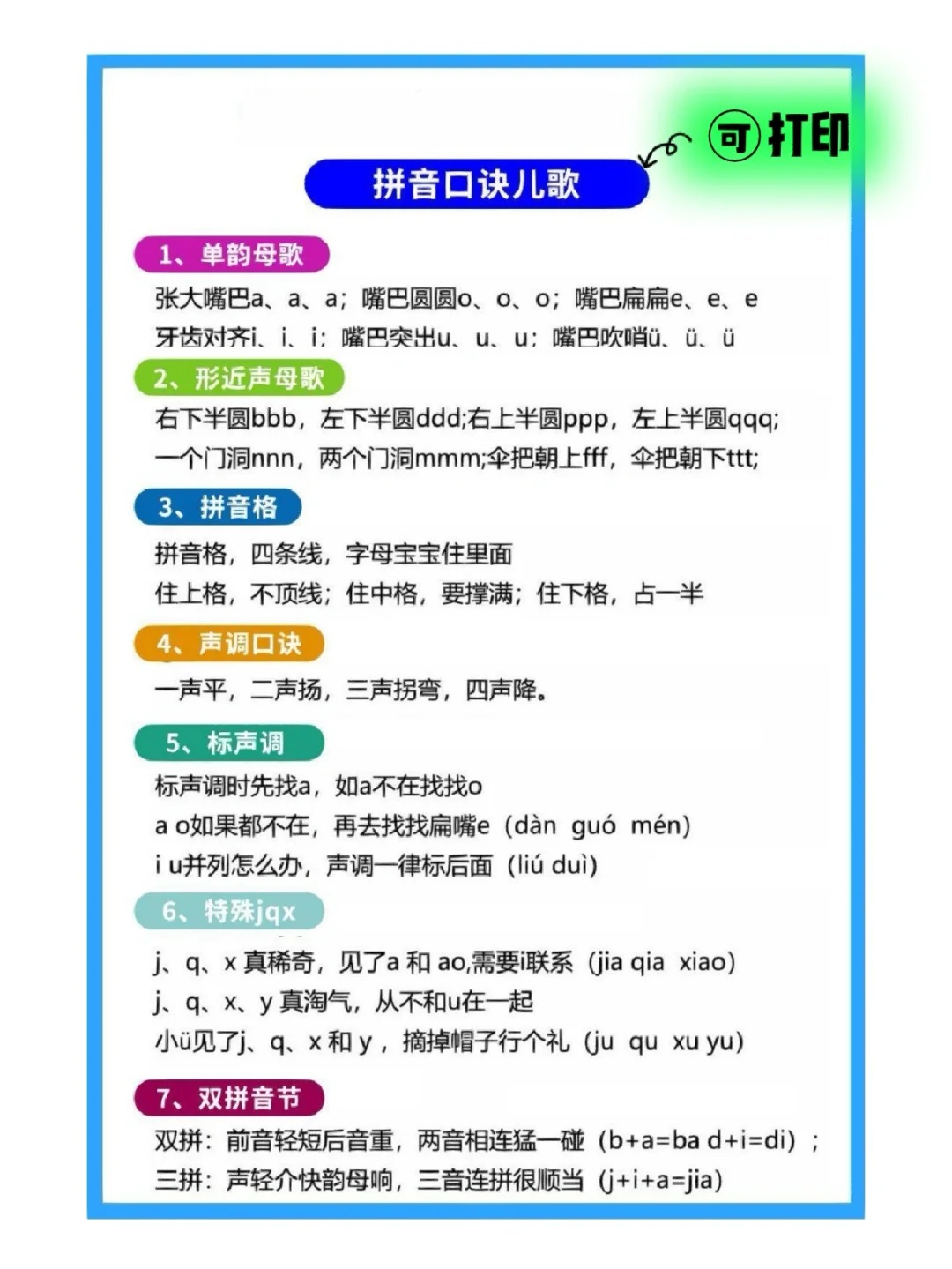 可打印

拼音口诀儿歌

1、单韵母歌

张大嘴巴a、a、a；嘴巴圆圆o、o、o；嘴巴扁扁e、e、e
牙齿对齐i、i、i；嘴巴突出u、u、u；嘴巴吹哨ü、ü、ü

2、形近声母歌

右下半圆bbb，左下半圆ddd;右上半圆ppp，左上半圆qqq;
一个门洞nnn，两个门洞mmm;伞把朝上fff，伞把朝下ttt;

3、拼音格

拼音格，四条线，字母宝宝住里面
住上格，不顶线；住中格，要撑满；住下格，占一半

4、声调口诀

一声平，二声扬，三声拐弯，四声降。

5、标声调

标声调时先找a，如a不在找找o
a o如果都不在，再去找找扁嘴e（dàn guó mén）
i u并列怎么办，声调一律标后面（liú duì）

6、特殊jqx

j、q、x 真稀奇，见了a 和 ao,需要i联系（jia qia xiao）
j、q、x、y 真淘气，从不和u在一起
小ü见了j、q、x 和 y，摘掉帽子行个礼（ju qu xu yu）

7、双拼音节

双拼：前音轻短后音重，两音相连猛一碰（b+a=ba d+i=di）；
三拼：声轻介快韵母响，三音连拼很顺当（j+i+a=jia）